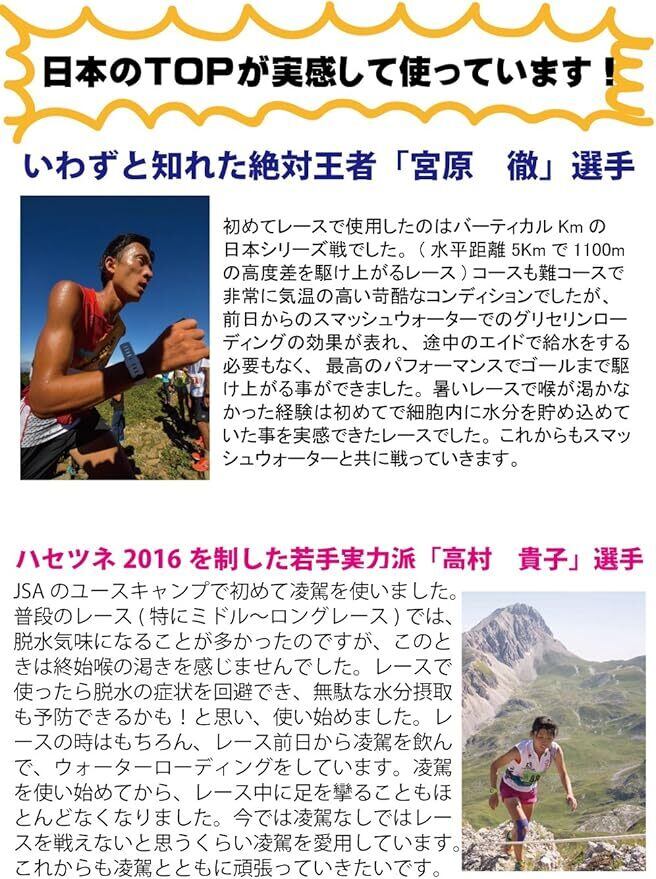 日本のTOPが実感して使っています！

いわずと知れた絶対王者「宮原　徹」選手

初めてレースで使用したのはバーティカルKmの日本シリーズ戦でした。（水平距離5Kmで1100mの高度差を駆け上がるレース）コースも難コースで非常に気温の高い苛酷なコンディションでしたが、前日からのスマッシュウォーターでのグリセリンローディングの効果が表れ、途中のエイドで給水をする必要もなく、最高のパフォーマンスでゴールまで駆け上がる事ができました。暑いレースで喉が渇かなかった経験は初めてで細胞内に水分を貯め込めていた事を実感できたレースでした。これからもスマッシュウォーターと共に戦っていきます。

ハセツネ2016を制した若手実力派「高村　貴子」選手

JSAのユースキャンプで初めて凌駕を使いました。普段のレース（特にミドル～ロングレース）では、脱水気味になることが多かったのですが、このときは終始喉の渇きを感じませんでした。レースで使ったら脱水の症状を回避でき、無駄な水分摂取も予防できるかも！と思い、使い始めました。レースの時はもちろん、レース前日から凌駕を飲んで、ウォーターローディングをしています。凌駕を使い始めてから、レース中に足を攣ることもほとんどなくなりました。今では凌駕なしではレースを戦えないと思うくらい凌駕を愛用しています。これからも凌駕とともに頑張っていきたいです。